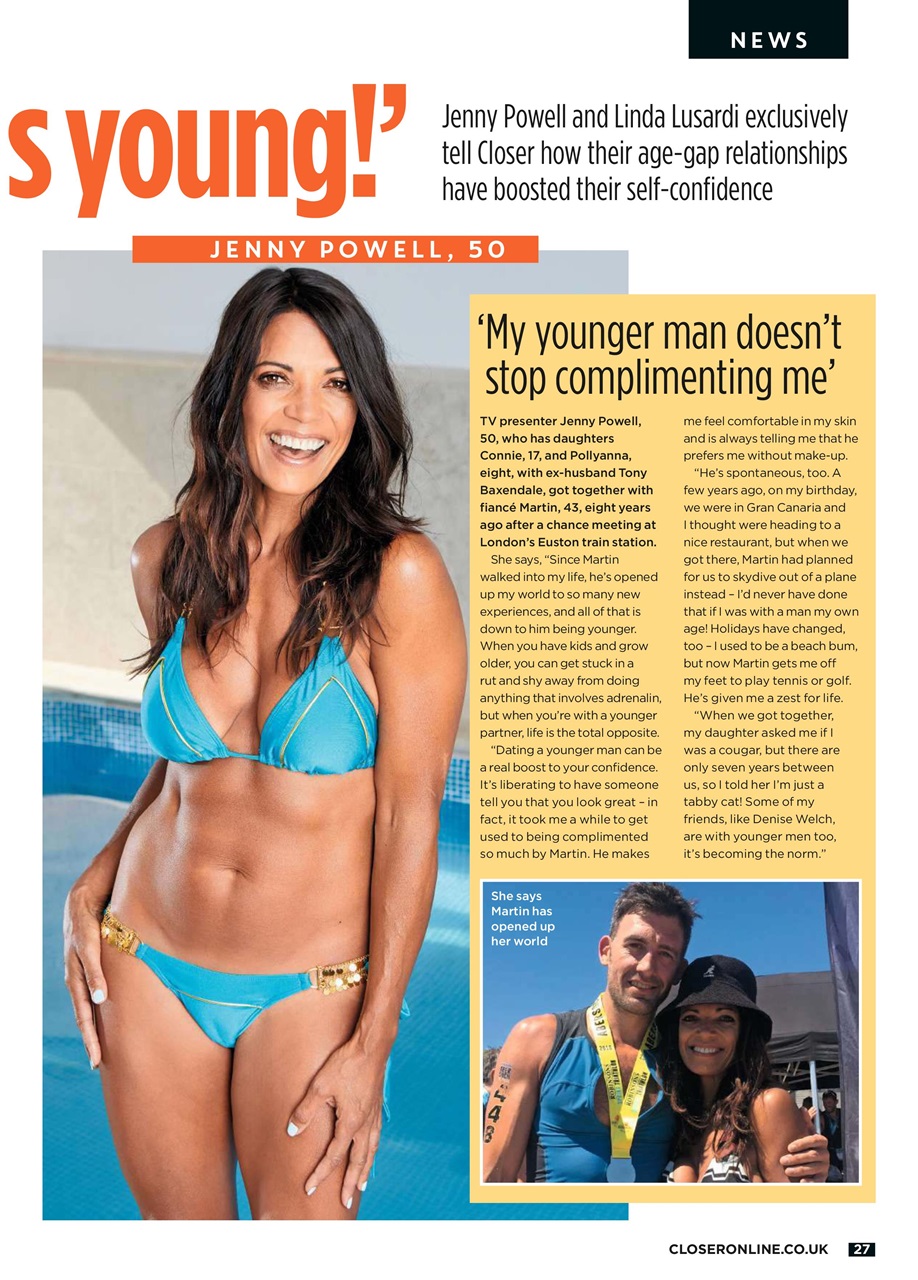 NEWS

s young!'

Jenny Powell and Linda Lusardi exclusively tell Closer how their age-gap relationships have boosted their self-confidence

JENNY POWELL, 50

'My younger man doesn't stop complimenting me'

TV presenter Jenny Powell, 50, who has daughters Connie, 17, and Pollyanna, eight, with ex-husband Tony Baxendale, got together with fiancé Martin, 43, eight years ago after a chance meeting at London's Euston train station.

She says, "Since Martin walked into my life, he's opened up my world to so many new experiences, and all of that is down to him being younger. When you have kids and grow older, you can get stuck in a rut and shy away from doing anything that involves adrenalin, but when you're with a younger partner, life is the total opposite.

"Dating a younger man can be a real boost to your confidence. It's liberating to have someone tell you that you look great – in fact, it took me a while to get used to being complimented so much by Martin. He makes me feel comfortable in my skin and is always telling me that he prefers me without make-up.

"He's spontaneous, too. A few years ago, on my birthday, we were in Gran Canaria and I thought were heading to a nice restaurant, but when we got there, Martin had planned for us to skydive out of a plane instead – I'd never have done that if I was with a man my own age! Holidays have changed, too – I used to be a beach bum, but now Martin gets me off my feet to play tennis or golf. He's given me a zest for life.

"When we got together, my daughter asked me if I was a cougar, but there are only seven years between us, so I told her I'm just a tabby cat! Some of my friends, like Denise Welch, are with younger men too, it's becoming the norm."

She says Martin has opened up her world

CLOSERONLINE.CO.UK 27